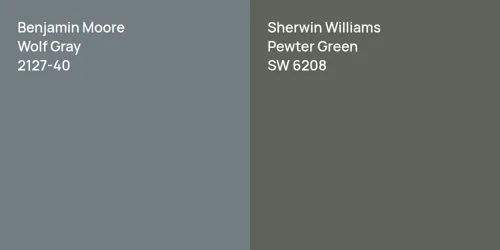 Benjamin Moore
Wolf Gray
2127-40

Sherwin Williams
Pewter Green
SW 6208